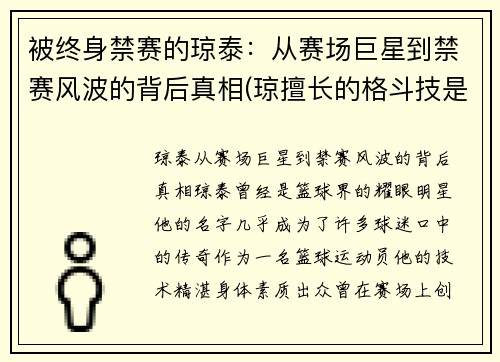 被终身禁赛的琼泰：从赛场巨星到禁赛风波的背后真相(琼擅长的格斗技是

琼泰从赛场巨星到禁赛风波的背后真相琼泰曾经是篮球界的耀眼明星他的名字几乎成为了许多球迷口中的传奇作为一名篮球运动员他的技术精湛身体素质出众曾在赛场上创